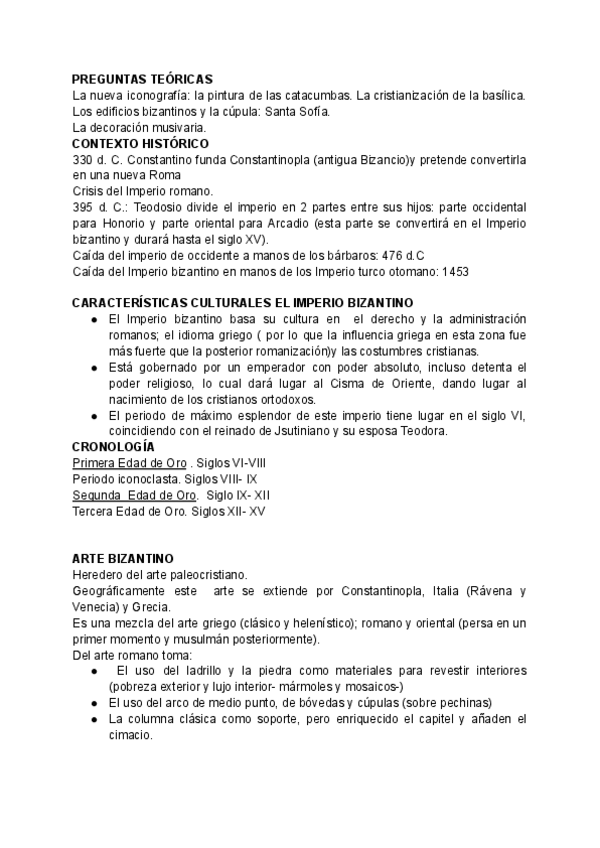 PREGUNTAS TEÓRICAS
La nueva iconografía: la pintura de las catacumbas. La cristianización de la basílica.
Los edificios bizantinos y la cúpula: Santa Sofía.
La decoración musivaria.
CONTEXTO HISTÓRICO
330 d. C. Constantino funda Constantinopla (antigua Bizancio)y pretende convertirla en una nueva Roma
Crisis del Imperio romano.
395 d. C.: Teodosio divide el imperio en 2 partes entre sus hijos: parte occidental para Honorio y parte oriental para Arcadio (esta parte se convertirá en el Imperio bizantino y durará hasta el siglo XV).
Caída del imperio de occidente a manos de los bárbaros: 476 d.C
Caída del Imperio bizantino en manos de los Imperio turco otomano: 1453

CARACTERÍSTICAS CULTURALES EL IMPERIO BIZANTINO
● El Imperio bizantino basa su cultura en el derecho y la administración romanos; el idioma griego ( por lo que la influencia griega en esta zona fue más fuerte que la posterior romanización)y las costumbres cristianas.
● Está gobernado por un emperador con poder absoluto, incluso detenta el poder religioso, lo cual dará lugar al Cisma de Oriente, dando lugar al nacimiento de los cristianos ortodoxos.
● El periodo de máximo esplendor de este imperio tiene lugar en el siglo VI, coincidiendo con el reinado de Jsutiniano y su esposa Teodora.
CRONOLOGÍA
Primera Edad de Oro . Siglos VI-VIII
Periodo iconoclasta. Siglos VIII- IX
Segunda Edad de Oro. Siglo IX- XII
Tercera Edad de Oro. Siglos XII- XV

ARTE BIZANTINO
Heredero del arte paleocristiano.
Geográficamente este arte se extiende por Constantinopla, Italia (Rávena y Venecia) y Grecia.
Es una mezcla del arte griego (clásico y helenístico); romano y oriental (persa en un primer momento y musulmán posteriormente).
Del arte romano toma:
● El uso del ladrillo y la piedra como materiales para revestir interiores (pobreza exterior y lujo interior- mármoles y mosaicos-)
● El uso del arco de medio punto, de bóvedas y cúpulas (sobre pechinas)
● La columna clásica como soporte, pero enriquecido el capitel y añaden el cimacio.